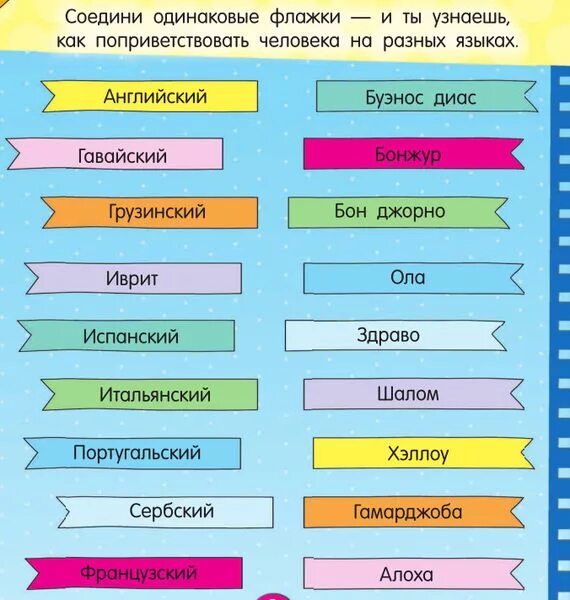 Соедини одинаковые флажки — и ты узнаешь, как поприветствовать человека на разных языках.

Английский
Гавайский
Грузинский
Иврит
Испанский
Итальянский
Португальский
Сербский
Французский

Буэнос диас
Бонжур
Бон джорно
Ола
Здраво
Шалом
Хэллоу
Гамарджоба
Алоха